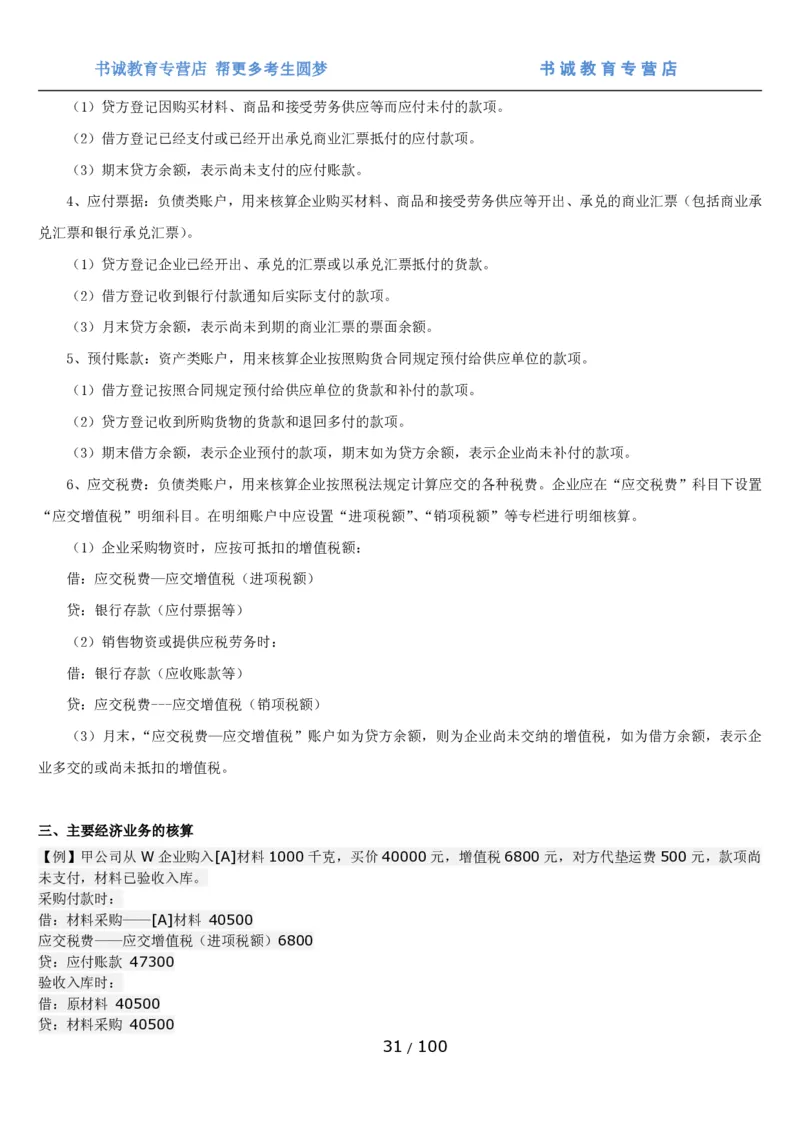 书诚教育专营店 帮更多考生圆梦

书诚教育专营店

（1）贷方登记因购买材料、商品和接受劳务供应等而应付未付的款项。

（2）借方登记已经支付或已经开出承兑商业汇票抵付的应付款项。

（3）期末贷方余额，表示尚未支付的应付账款。

4、应付票据：负债类账户，用来核算企业购买材料、商品和接受劳务供应等开出、承兑的商业汇票（包括商业承兑汇票和银行承兑汇票）。

（1）贷方登记企业已经开出、承兑的汇票或以承兑汇票抵付的货款。

（2）借方登记收到银行付款通知后实际支付的款项。

（3）月末贷方余额，表示尚未到期的商业汇票的票面余额。

5、预付账款：资产类账户，用来核算企业按照购货合同规定预付给供应单位的款项。

（1）借方登记按照合同规定预付给供应单位的货款和补付的款项。

（2）贷方登记收到所购货物的货款和退回多付的款项。

（3）期末借方余额，表示企业预付的款项，期末如为贷方余额，表示企业尚未补付的款项。

6、应交税费：负债类账户，用来核算企业按照税法规定计算应交的各种税费。企业应在“应交税费”科目下设置“应交增值税”明细科目。在明细账户中应设置“进项税额”、“销项税额”等专栏进行明细核算。

（1）企业采购物资时，应按可抵扣的增值税额：

借：应交税费—应交增值税（进项税额）

贷：银行存款（应付票据等）

（2）销售物资或提供应税劳务时：

借：银行存款（应收账款等）

贷：应交税费---应交增值税（销项税额）

（3）月末，“应交税费—应交增值税”账户如为贷方余额，则为企业尚未交纳的增值税，如为借方余额，表示企业多交的或尚未抵扣的增值税。

三、主要经济业务的核算

【例】甲公司从 W 企业购入[A]材料 1000 千克，买价 40000 元，增值税 6800 元，对方代垫运费 500 元，款项尚未支付，材料已验收入库。
采购付款时：
借：材料采购——[A]材料 40500
应交税费——应交增值税（进项税额）6800
贷：应付账款 47300
验收入库时：
借：原材料 40500
贷：材料采购 40500

31 / 100